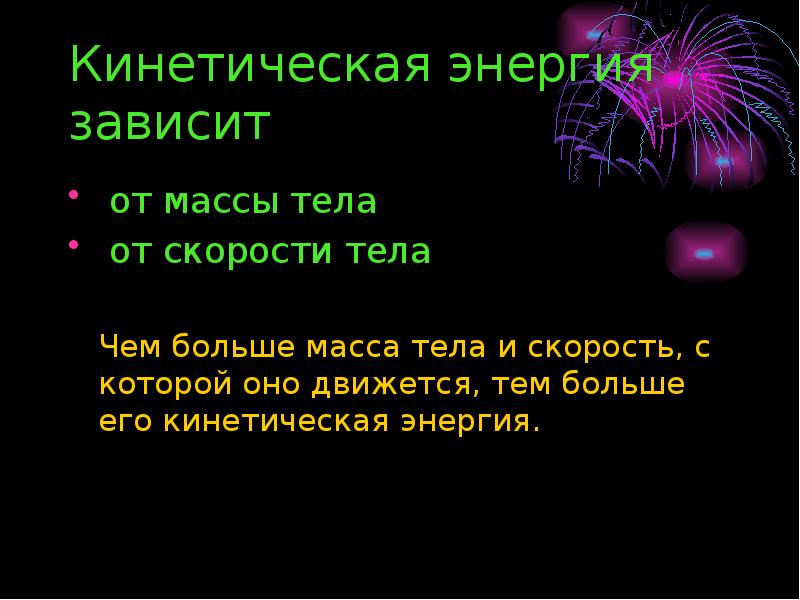 Кинетическая энергия зависит

• от массы тела
• от скорости тела

Чем больше масса тела и скорость, с которой оно движется, тем больше его кинетическая энергия.